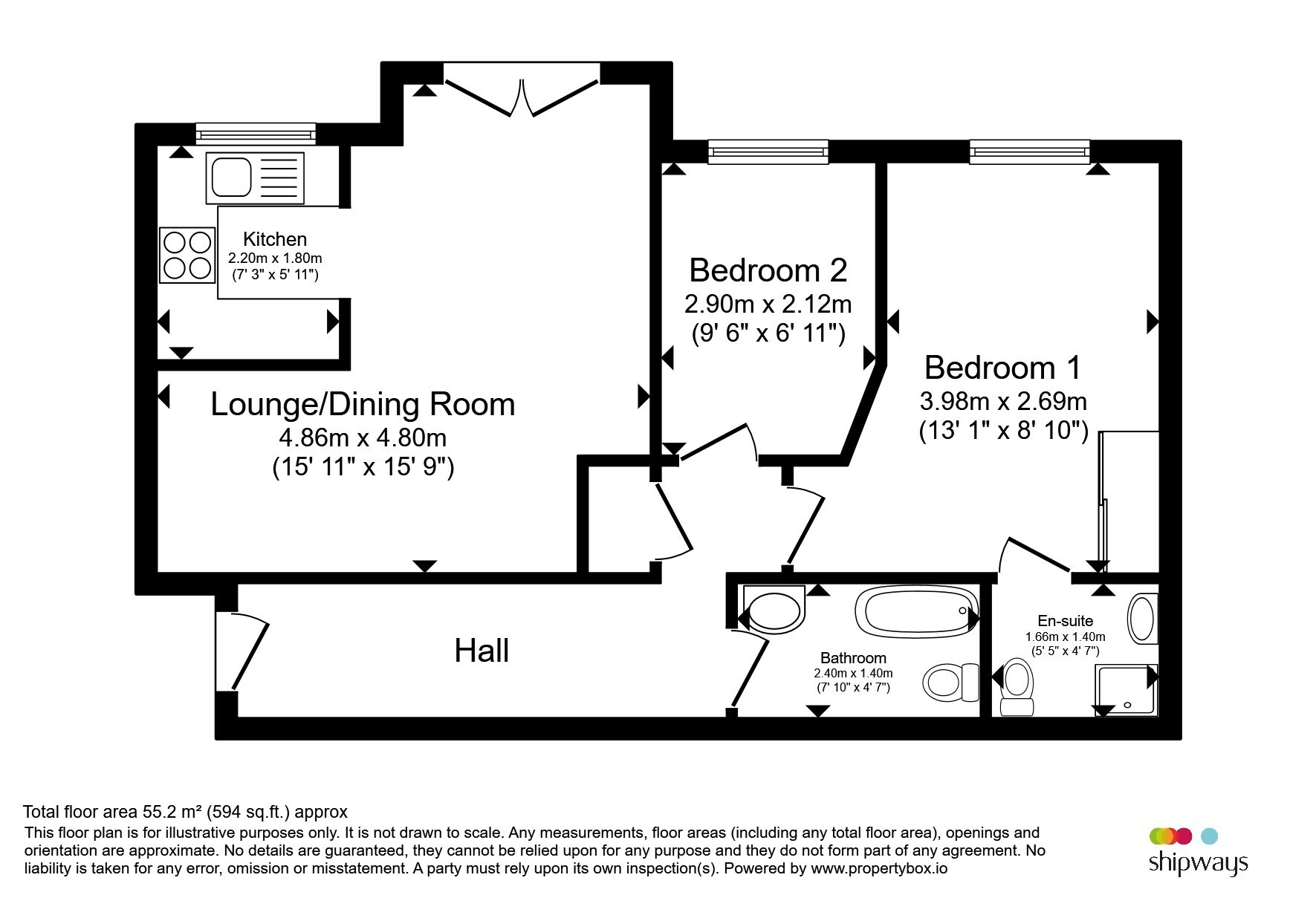 Kitchen
2.20m x 1.80m
(7' 3" x 5' 11")

Bedroom 2
2.90m x 2.12m
(9' 6" x 6' 11")

Bedroom 1
3.98m x 2.69m
(13' 1" x 8' 10")

Lounge/Dining Room
4.86m x 4.80m
(15' 11" x 15' 9")

Hall

Bathroom
2.40m x 1.40m
(7' 10" x 4' 7")

En-suite
1.66m x 1.40m
(5' 5" x 4' 7")

Total floor area 55.2 m² (594 sq.ft.) approx
This floor plan is for illustrative purposes only. It is not drawn to scale. Any measurements, floor areas (including any total floor area), openings and orientation are approximate. No details are guaranteed, they cannot be relied upon for any purpose and they do not form part of any agreement. No liability is taken for any error, omission or misstatement. A party must rely upon its own inspection(s). Powered by www.propertybox.io

shipways